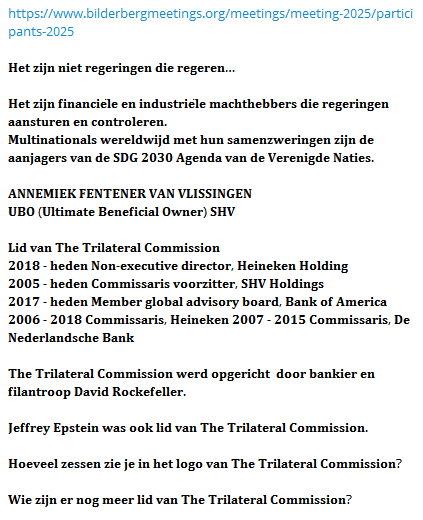 https://www.bilderbergmeetings.org/meetings/meeting-2025/participants-2025

Het zijn niet regeringen die regeren...

Het zijn financiële en industriële machthebbers die regeringen aansturen en controleren.
Multinationals wereldwijd met hun samenzweringen zijn de aanjagers van de SDG 2030 Agenda van de Verenigde Naties.

ANNEMIEK FENTENER VAN VLISSINGEN
UBO (Ultimate Beneficial Owner) SHV

Lid van The Trilateral Commission
2018 - heden Non-executive director, Heineken Holding
2005 - heden Commissaris voorzitter, SHV Holdings
2017 - heden Member global advisory board, Bank of America
2006 - 2018 Commissaris, Heineken 2007 - 2015 Commissaris, De Nederlandsche Bank

The Trilateral Commission werd opgericht door bankier en filantroop David Rockefeller.

Jeffrey Epstein was ook lid van The Trilateral Commission.

Hoeveel zessen zie je in het logo van The Trilateral Commission?

Wie zijn er nog meer lid van The Trilateral Commission?